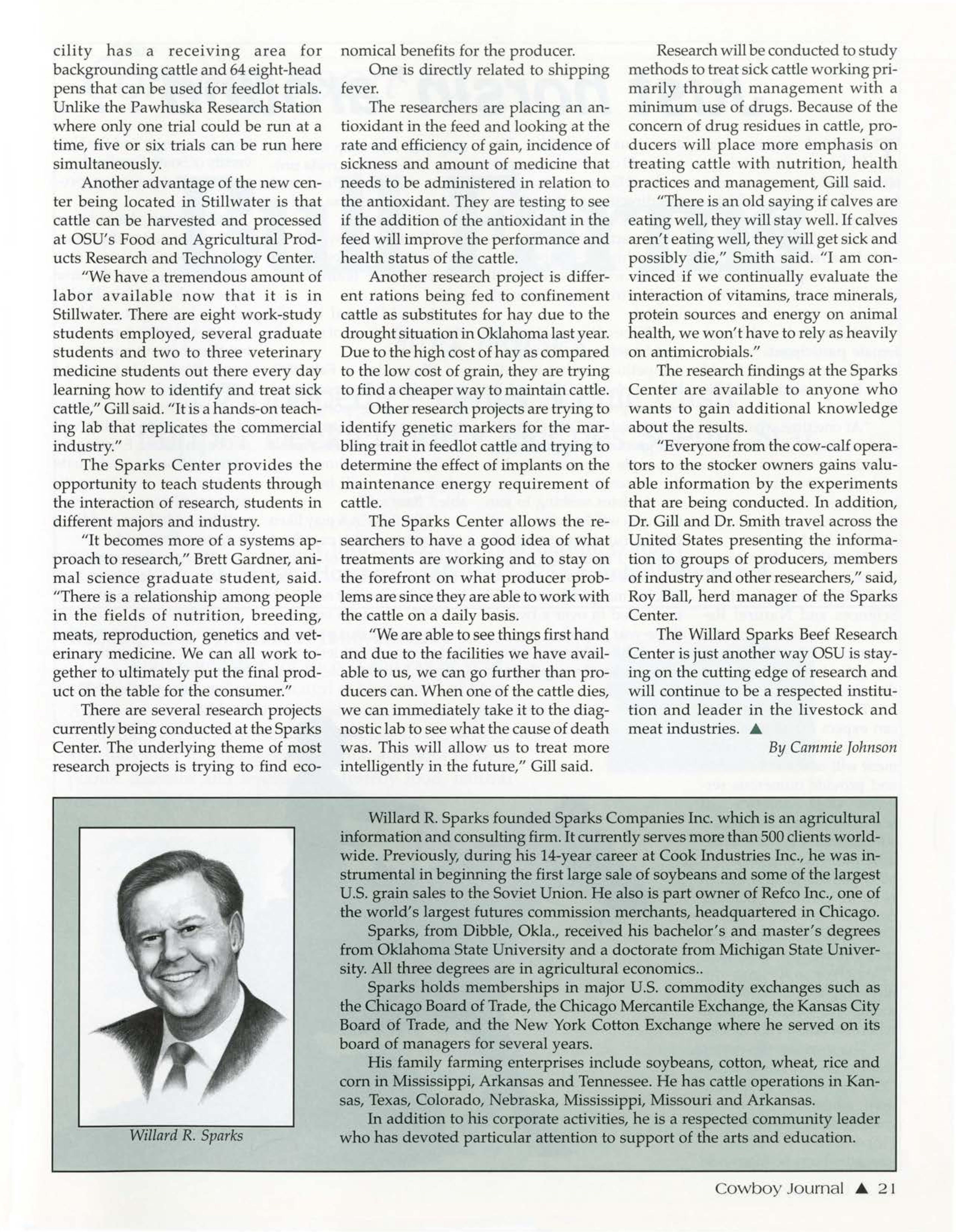 cility has a receiving area for backgrounding cattle and 64 eight-head pens that can be used for feedlot trials. Unlike the Pawhuska Research Station where only one trial could be run at a time, five or six trials can be run here simultaneously.

Another advantage of the new center being located in Stillwater is that cattle can be harvested and processed at OSU's Food and Agricultural Products Research and Technology Center.

"We have a tremendous amount of labor available now that it is in Stillwater. There are eight work-study students employed, several graduate students and two to three veterinary medicine students out there every day learning how to identify and treat sick cattle," Gill said. "It is a hands-on teaching lab that replicates the commercial industry."

The Sparks Center provides the opportunity to teach students through the interaction of research, students in different majors and industry.

"It becomes more of a systems approach to research," Brett Gardner, animal science graduate student, said. "There is a relationship among people in the fields of nutrition, breeding, meats, reproduction, genetics and veterinary medicine. We can all work together to ultimately put the final product on the table for the consumer."

There are several research projects currently being conducted at the Sparks Center. The underlying theme of most research projects is trying to find economical benefits for the producer.

One is directly related to shipping fever.

The researchers are placing an antioxidant in the feed and looking at the rate and efficiency of gain, incidence of sickness and amount of medicine that needs to be administered in relation to the antioxidant. They are testing to see if the addition of the antioxidant in the feed will improve the performance and health status of the cattle.

Another research project is different rations being fed to confinement cattle as substitutes for hay due to the drought situation in Oklahoma last year. Due to the high cost of hay as compared to the low cost of grain, they are trying to find a cheaper way to maintain cattle.

Other research projects are trying to identify genetic markers for the marbling trait in feedlot cattle and trying to determine the effect of implants on the maintenance energy requirement of cattle.

The Sparks Center allows the researchers to have a good idea of what treatments are working and to stay on the forefront on what producer problems are since they are able to work with the cattle on a daily basis.

"We are able to see things first hand and due to the facilities we have available to us, we can go further than producers can. When one of the cattle dies, we can immediately take it to the diagnostic lab to see what the cause of death was. This will allow us to treat more intelligently in the future," Gill said.

Research will be conducted to study methods to treat sick cattle working primarily through management with a minimum use of drugs. Because of the concern of drug residues in cattle, producers will place more emphasis on treating cattle with nutrition, health practices and management, Gill said.

"There is an old saying if calves are eating well, they will stay well. If calves aren't eating well, they will get sick and possibly die," Smith said. "I am convinced if we continually evaluate the interaction of vitamins, trace minerals, protein sources and energy on animal health, we won't have to rely as heavily on antimicrobials."

The research findings at the Sparks Center are available to anyone who wants to gain additional knowledge about the results.

"Everyone from the cow-calf operators to the stocker owners gains valuable information by the experiments that are being conducted. In addition, Dr. Gill and Dr. Smith travel across the United States presenting the information to groups of producers, members of industry and other researchers," said, Roy Ball, herd manager of the Sparks Center.

The Willard Sparks Beef Research Center is just another way OSU is staying on the cutting edge of research and will continue to be a respected institution and leader in the livestock and meat industries. ▲

By Cammie Johnson

Willard R. Sparks

Willard R. Sparks founded Sparks Companies Inc. which is an agricultural information and consulting firm. It currently serves more than 500 clients worldwide. Previously, during his 14-year career at Cook Industries Inc., he was instrumental in beginning the first large sale of soybeans and some of the largest U.S. grain sales to the Soviet Union. He also is part owner of Refco Inc., one of the world's largest futures commission merchants, headquartered in Chicago.

Sparks, from Dibble, Okla., received his bachelor's and master's degrees from Oklahoma State University and a doctorate from Michigan State University. All three degrees are in agricultural economics..

Sparks holds memberships in major U.S. commodity exchanges such as the Chicago Board of Trade, the Chicago Mercantile Exchange, the Kansas City Board of Trade, and the New York Cotton Exchange where he served on its board of managers for several years.

His family farming enterprises include soybeans, cotton, wheat, rice and corn in Mississippi, Arkansas and Tennessee. He has cattle operations in Kansas, Texas, Colorado, Nebraska, Mississippi, Missouri and Arkansas.

In addition to his corporate activities, he is a respected community leader who has devoted particular attention to support of the arts and education.

Cowboy Journal ▲ 21